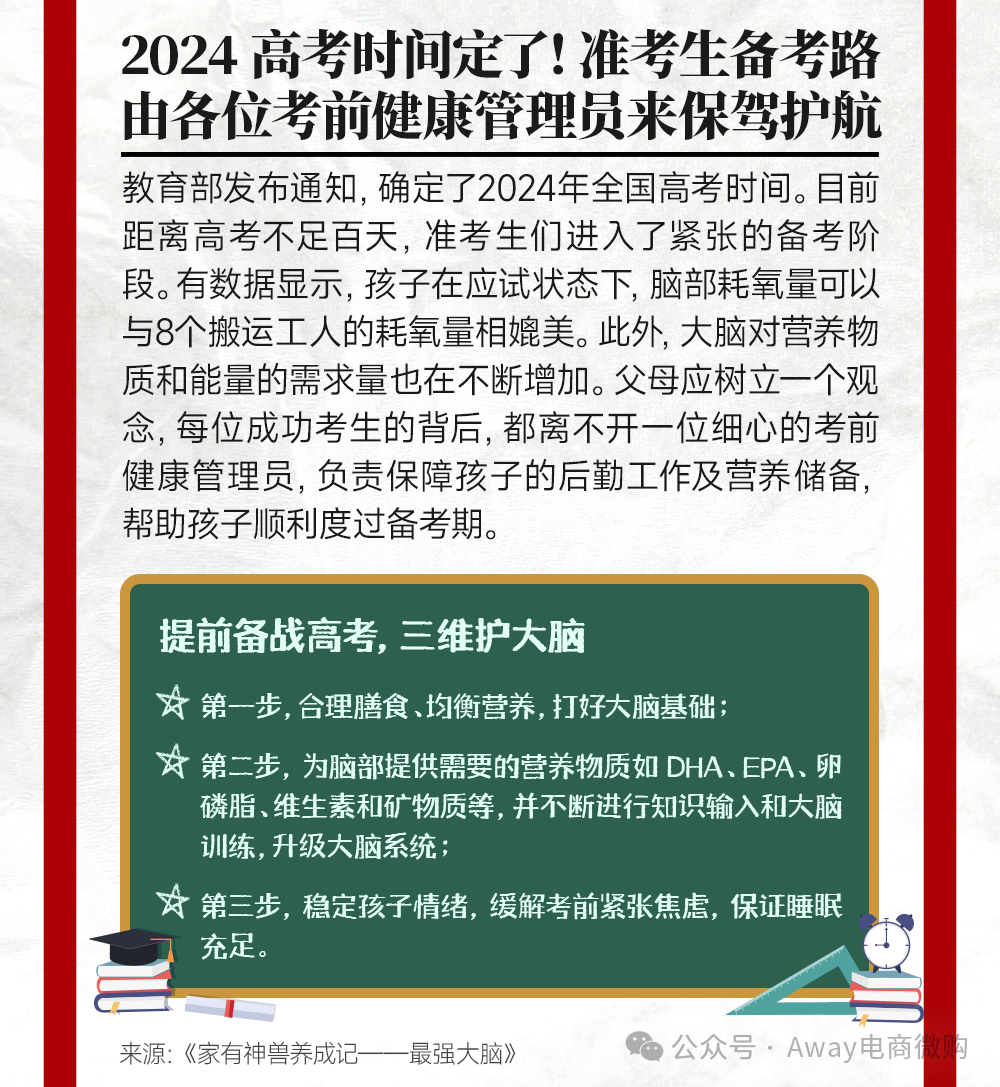 2024 高考时间定了！准考生备考路由各位考前健康管理员来保驾护航

教育部发布通知，确定了2024年全国高考时间。目前距离高考不足百天，准考生们进入了紧张的备考阶段。有数据显示，孩子在应试状态下，脑部耗氧量可以与8个搬运工人的耗氧量相媲美。此外，大脑对营养物质和能量的需求量也在不断增加。父母应树立一个观念，每位成功考生的背后，都离不开一位细心的考前健康管理员，负责保障孩子的后勤工作及营养储备，帮助孩子顺利度过备考期。

提前备战高考，三维护大脑

第一步，合理膳食、均衡营养，打好大脑基础；

第二步，为脑部提供需要的营养物质如 DHA、EPA、卵磷脂、维生素和矿物质等，并不断进行知识输入和大脑训练，升级大脑系统；

第三步，稳定孩子情绪，缓解考前紧张焦虑，保证睡眠充足。

来源：《家有神兽养成记——最强大脑》

公众号 · Away电商微购